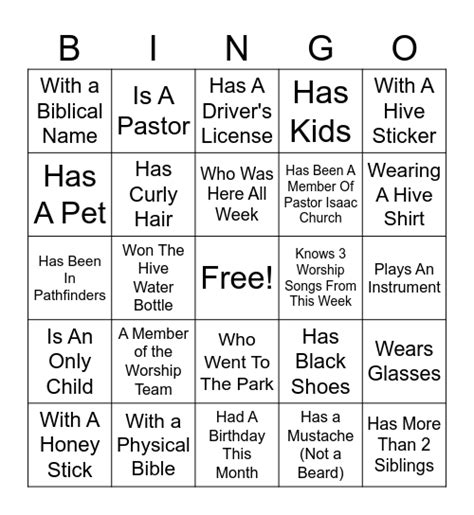 | B | I | N | G | O |
|---|---|---|---|---|
| With a Biblical Name | Is A Pastor | Has A Driver's License | Has Kids | With A Hive Sticker |
| Has A Pet | Has Curly Hair | Who Was Here All Week | Has Been A Member Of Pastor Isaac Church | Wearing A Hive Shirt |
| Has Been In Pathfinders | Won The Hive Water Bottle | Free! | Knows 3 Worship Songs From This Week | Plays An Instrument |
| Is An Only Child | A Member of the Worship Team | Who Went To The Park | Has Black Shoes | Wears Glasses |
| With A Honey Stick | With a Physical Bible | Had A Birthday This Month | Has a Mustache (Not a Beard) | Has More Than 2 Siblings |